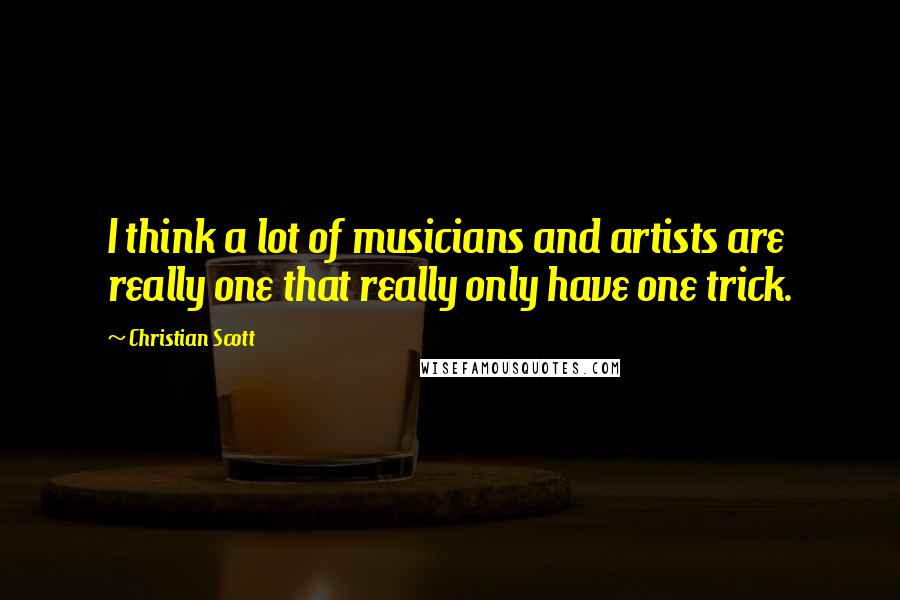 I think a lot of musicians and artists are really one that really only have one trick.

~ Christian Scott

WISEFAMOUSQUOTES.COM